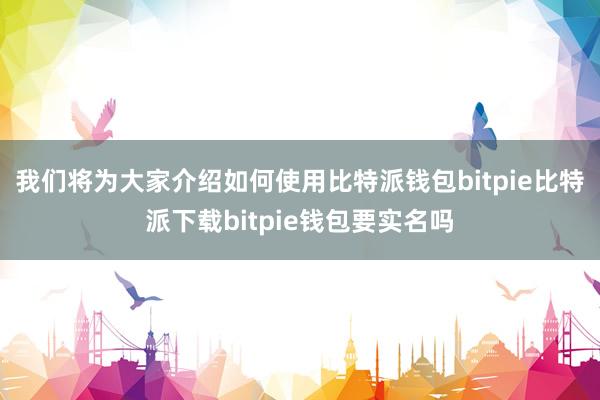 我们将为大家介绍如何使用比特派钱包bitpie比特派下载bitpie钱包要实名吗